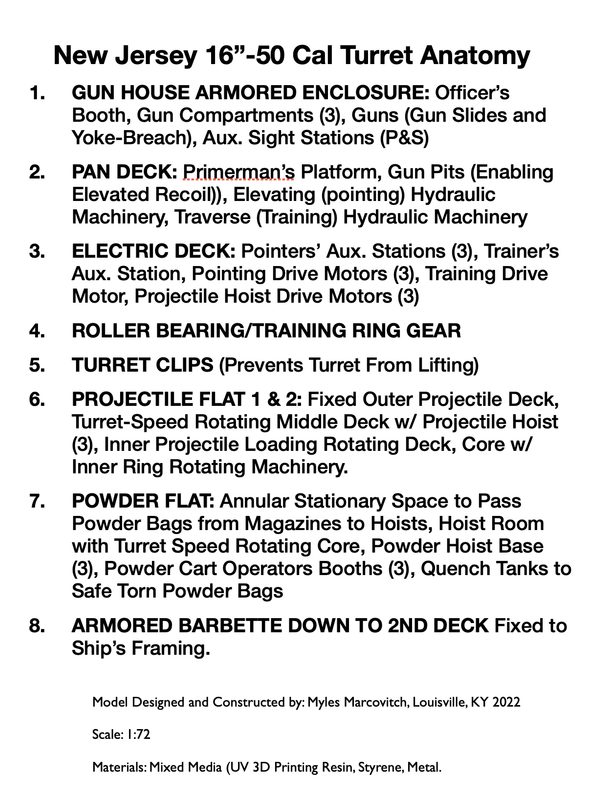 New Jersey 16”-50 Cal Turret Anatomy

1. GUN HOUSE ARMORED ENCLOSURE: Officer’s Booth, Gun Compartments (3), Guns (Gun Slides and Yoke-Breach), Aux. Sight Stations (P&S)

2. PAN DECK: Primerman’s Platform, Gun Pits (Enabling Elevated Recoil)), Elevating (pointing) Hydraulic Machinery, Traverse (Training) Hydraulic Machinery

3. ELECTRIC DECK: Pointers’ Aux. Stations (3), Trainer’s Aux. Station, Pointing Drive Motors (3), Training Drive Motor, Projectile Hoist Drive Motors (3)

4. ROLLER BEARING/TRAINING RING GEAR

5. TURRET CLIPS (Prevents Turret From Lifting)

6. PROJECTILE FLAT 1 & 2: Fixed Outer Projectile Deck, Turret-Speed Rotating Middle Deck w/ Projectile Hoist (3), Inner Projectile Loading Rotating Deck, Core w/ Inner Ring Rotating Machinery.

7. POWDER FLAT: Annular Stationary Space to Pass Powder Bags from Magazines to Hoists, Hoist Room with Turret Speed Rotating Core, Powder Hoist Base (3), Powder Cart Operators Booths (3), Quench Tanks to Safe Torn Powder Bags

8. ARMORED BARBETTE DOWN TO 2ND DECK Fixed to Ship’s Framing.

Model Designed and Constructed by: Myles Marcovitch, Louisville, KY 2022

Scale: 1:72

Materials: Mixed Media (UV 3D Printing Resin, Styrene, Metal.